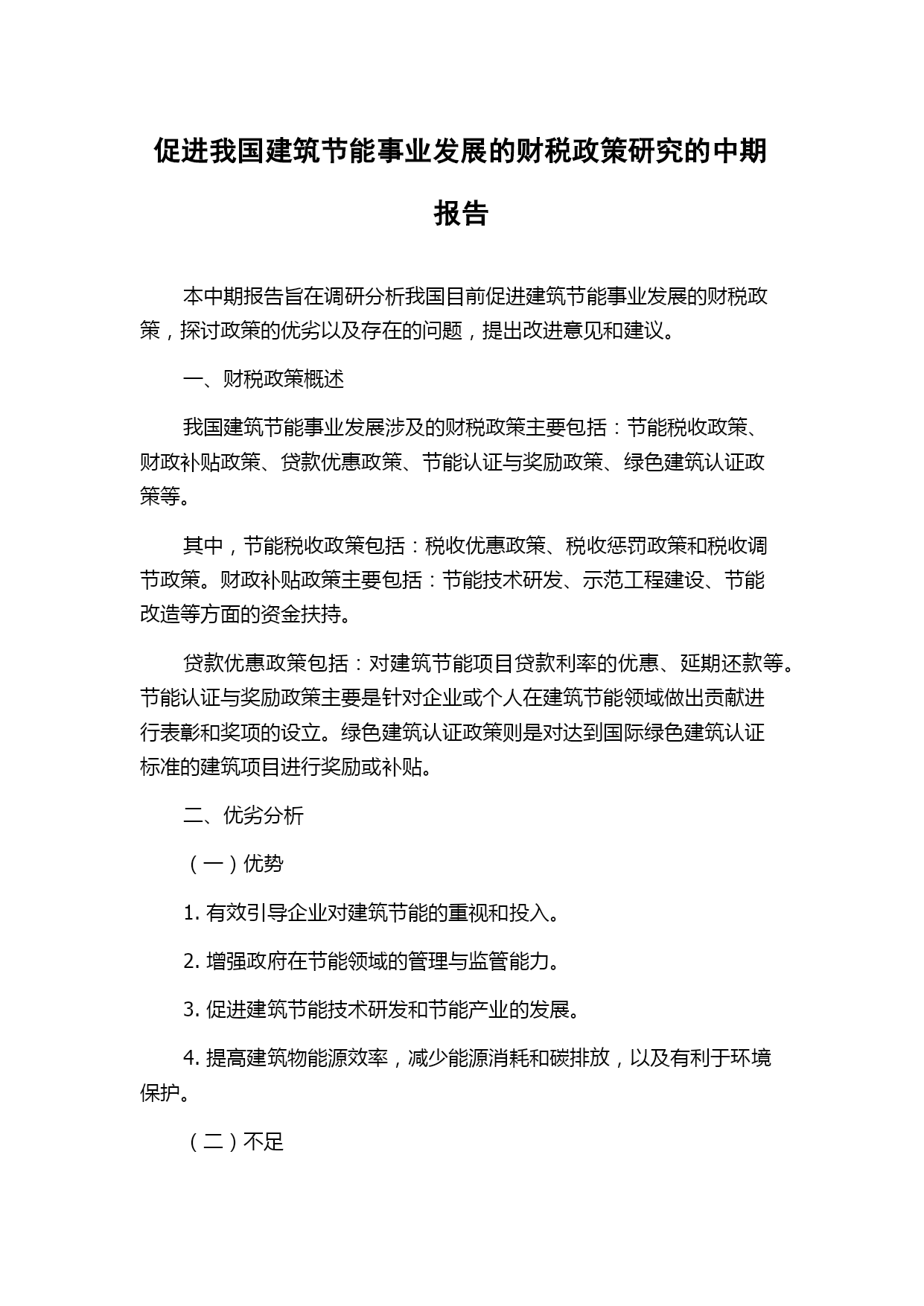 促进我国建筑节能事业发展的财税政策研究的中期报告

本中期报告旨在调研分析我国目前促进建筑节能事业发展的财税政策，探讨政策的优劣以及存在的问题，提出改进意见和建议。

一、财税政策概述

我国建筑节能事业发展涉及的财税政策主要包括：节能税收政策、财政补贴政策、贷款优惠政策、节能认证与奖励政策、绿色建筑认证政策等。

其中，节能税收政策包括：税收优惠政策、税收惩罚政策和税收调节政策。财政补贴政策主要包括：节能技术研发、示范工程建设、节能改造等方面的资金扶持。

贷款优惠政策包括：对建筑节能项目贷款利率的优惠、延期还款等。节能认证与奖励政策主要是针对企业或个人在建筑节能领域做出贡献进行表彰和奖项的设立。绿色建筑认证政策则是对达到国际绿色建筑认证标准的建筑项目进行奖励或补贴。

二、优劣分析

（一）优势

1. 有效引导企业对建筑节能的重视和投入。

2. 增强政府在节能领域的管理与监管能力。

3. 促进建筑节能技术研发和节能产业的发展。

4. 提高建筑物能源效率，减少能源消耗和碳排放，以及有利于环境保护。

（二）不足